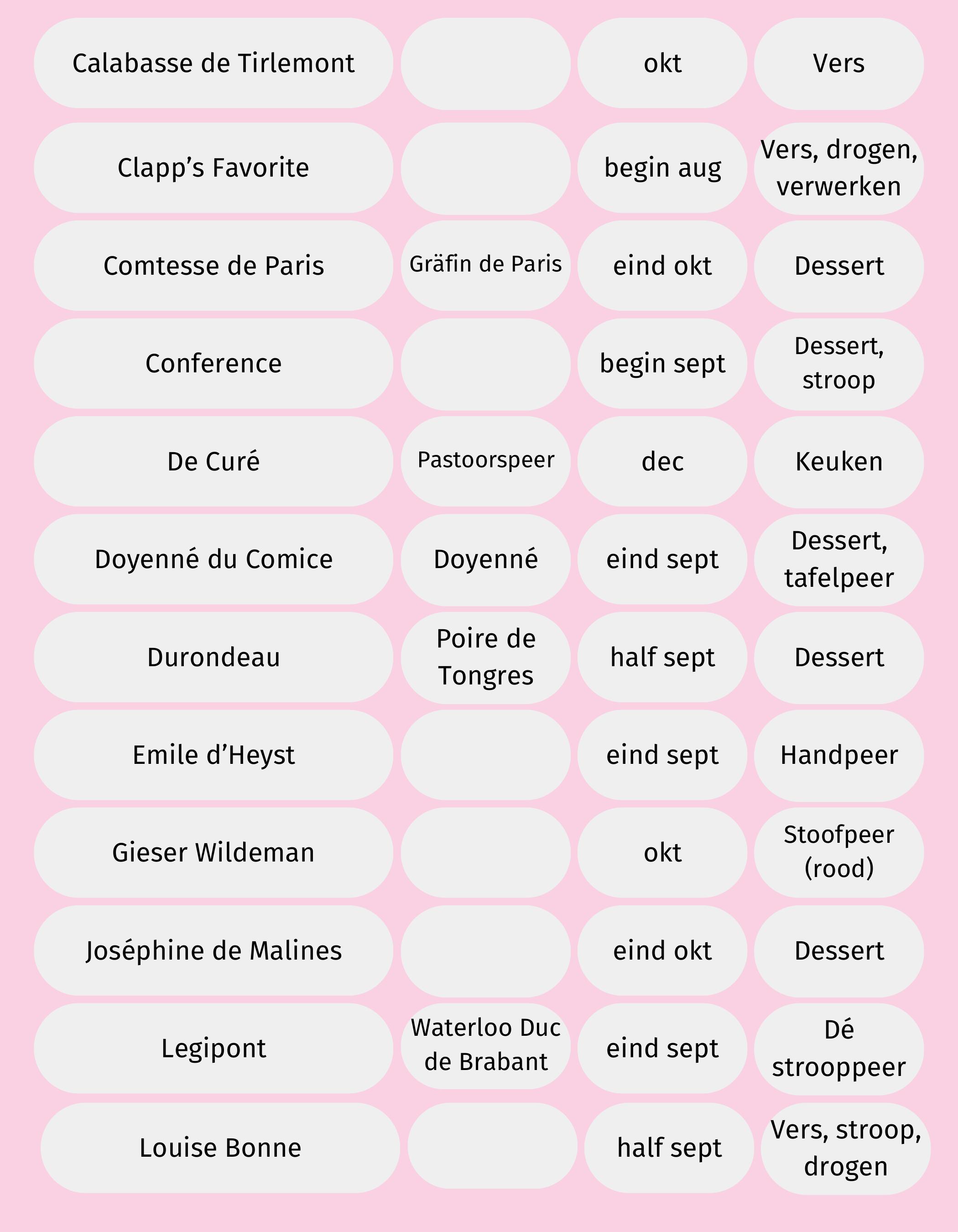 | | | | |
|---|---|---|---|
| Calabasse de Tirlemont | | okt | Vers |
| Clapp’s Favorite | | begin aug | Vers, drogen, verwerken |
| Comtesse de Paris | Gräfin de Paris | eind okt | Dessert |
| Conference | | begin sept | Dessert, stroop |
| De Curé | Pastoorspeer | dec | Keuken |
| Doyenné du Comice | Doyenné | eind sept | Dessert, tafelpeer |
| Durondeau | Poire de Tongres | half sept | Dessert |
| Emile d’Heyst | | eind sept | Handpeer |
| Gieser Wildeman | | okt | Stoofpeer (rood) |
| Joséphine de Malines | | eind okt | Dessert |
| Legipont | Waterloo Duc de Brabant | eind sept | Dé strooppeer |
| Louise Bonne | | half sept | Vers, stroop, drogen |